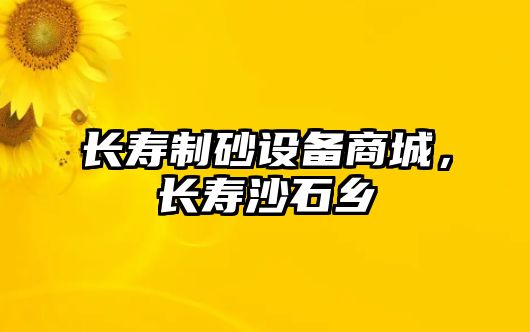 长寿制砂设备商城，长寿沙石乡